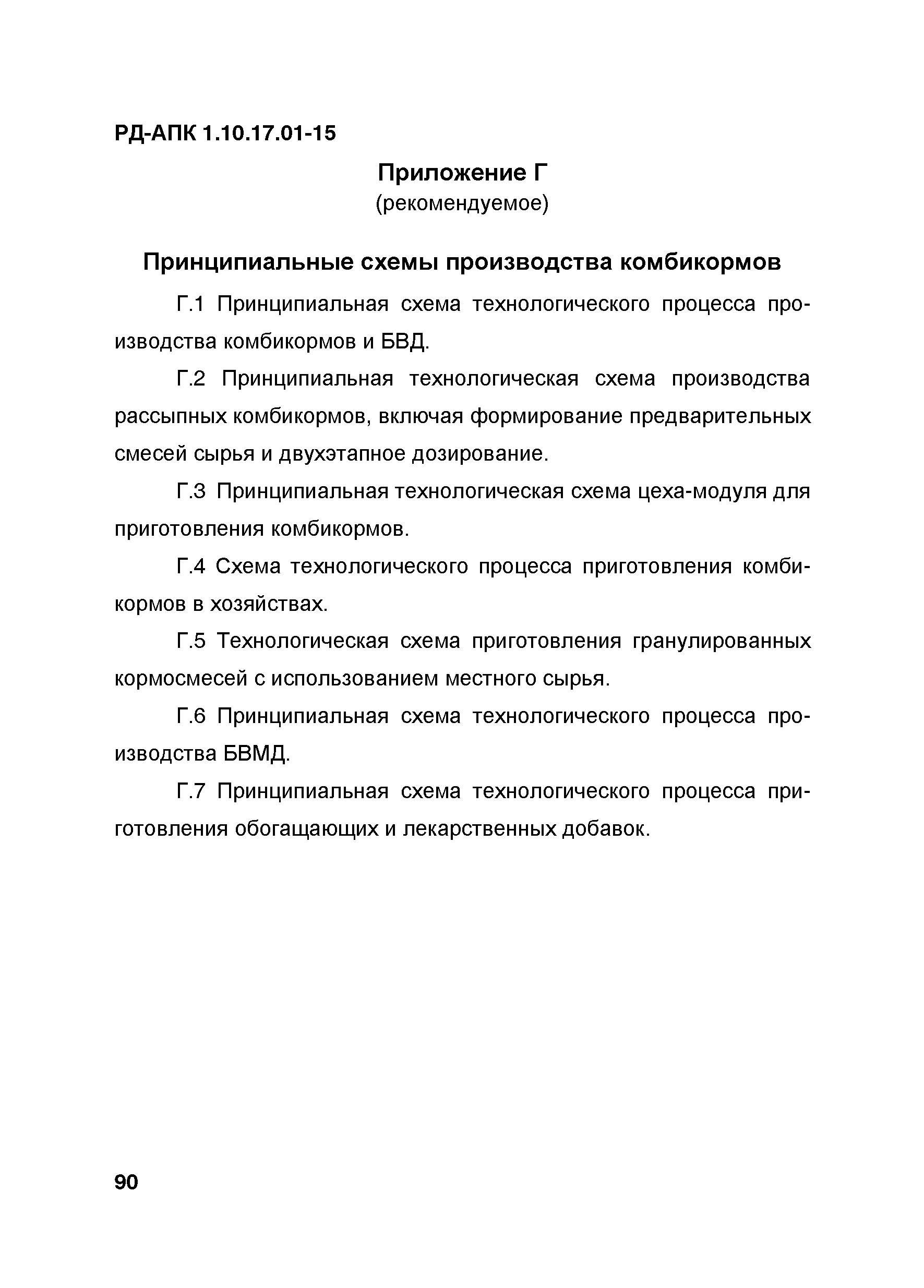 РД-АПК 1.10.17.01-15

Приложение Г
(рекомендуемое)

Принципиальные схемы производства комбикормов

Г.1 Принципиальная схема технологического процесса производства комбикормов и БВД.

Г.2 Принципиальная технологическая схема производства рассыпных комбикормов, включая формирование предварительных смесей сырья и двухэтапное дозирование.

Г.3 Принципиальная технологическая схема цеха-модуля для приготовления комбикормов.

Г.4 Схема технологического процесса приготовления комбикормов в хозяйствах.

Г.5 Технологическая схема приготовления гранулированных кормосмесей с использованием местного сырья.

Г.6 Принципиальная схема технологического процесса производства БВМД.

Г.7 Принципиальная схема технологического процесса приготовления обогащающих и лекарственных добавок.

90